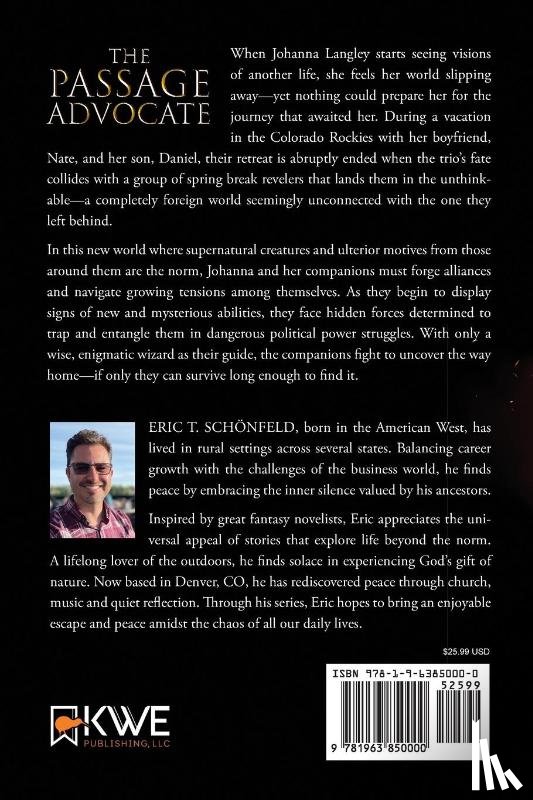 THE PASSAGE ADVOCATE

When Johanna Langley starts seeing visions of another life, she feels her world slipping away—yet nothing could prepare her for the journey that awaited her. During a vacation in the Colorado Rockies with her boyfriend, Nate, and her son, Daniel, their retreat is abruptly ended when the trio's fate collides with a group of spring break revelers that lands them in the unthinkable—a completely foreign world seemingly unconnected with the one they left behind.

In this new world where supernatural creatures and ulterior motives from those around them are the norm, Johanna and her companions must forge alliances and navigate growing tensions among themselves. As they begin to display signs of new and mysterious abilities, they face hidden forces determined to trap and entangle them in dangerous political power struggles. With only a wise, enigmatic wizard as their guide, the companions fight to uncover the way home—if only they can survive long enough to find it.

ERIC T. SCHÖNFELD, born in the American West, has lived in rural settings across several states. Balancing career growth with the challenges of the business world, he finds peace by embracing the inner silence valued by his ancestors.

Inspired by great fantasy novelists, Eric appreciates the universal appeal of stories that explore life beyond the norm. A lifelong lover of the outdoors, he finds solace in experiencing God's gift of nature. Now based in Denver, CO, he has rediscovered peace through church, music and quiet reflection. Through his series, Eric hopes to bring an enjoyable escape and peace amidst the chaos of all our daily lives.

$25.99 USD

ISBN 978-1-9-6385000-0

52599

9 781963 850000

KWE PUBLISHING, LLC